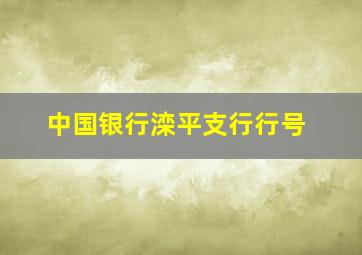 中国银行滦平支行行号